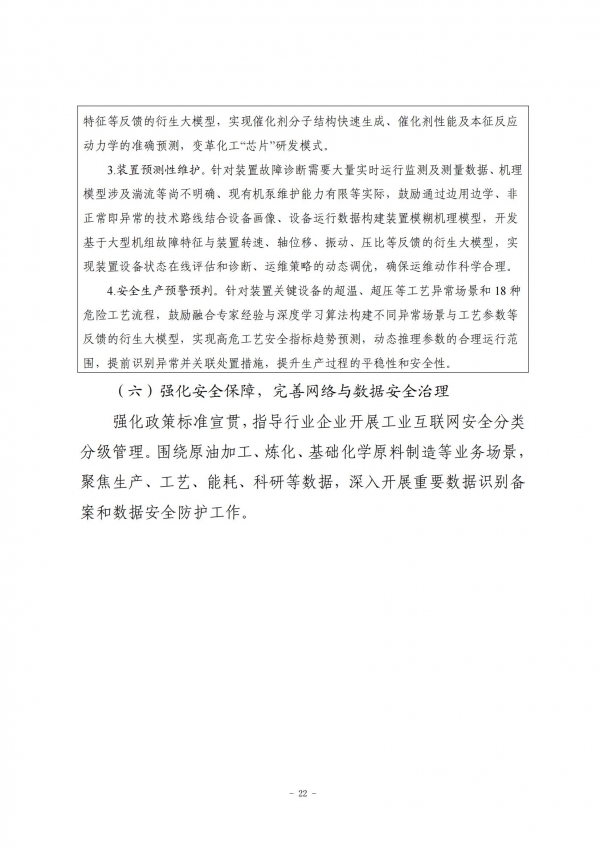 特征等反馈的衍生大模型，实现催化剂分子结构快速生成、催化剂性能及本征反应动力学的准确预测，变革化工“芯片”研发模式。

3.装置预测性维护。针对装置故障诊断需要大量实时运行监测及测量数据、机理模型涉及湍流等尚不明确、现有机泵维护能力有限等实际，鼓励通过边用边学、非正常即异常的技术路线结合设备画像、设备运行数据构建装置模糊机理模型，开发基于大型机组故障特征与装置转速、轴位移、振动、压比等反馈的衍生大模型，实现装置设备状态在线评估和诊断、运维策略的动态调优，确保运维动作科学合理。

4.安全生产预警预判。针对装置关键设备的超温、超压等工艺异常场景和18种危险工艺流程，鼓励融合专家经验与深度学习算法构建不同异常场景与工艺参数等反馈的衍生大模型，实现高危工艺安全指标趋势预测，动态推理参数的合理运行范围，提前识别异常并关联处置措施，提升生产过程的平稳性和安全性。

（六）强化安全保障，完善网络与数据安全治理

强化政策标准宣贯，指导行业企业开展工业互联网安全分类分级管理。围绕原油加工、炼化、基础化学原料制造等业务场景，聚焦生产、工艺、能耗、科研等数据，深入开展重要数据识别备案和数据安全防护工作。

- 22 -